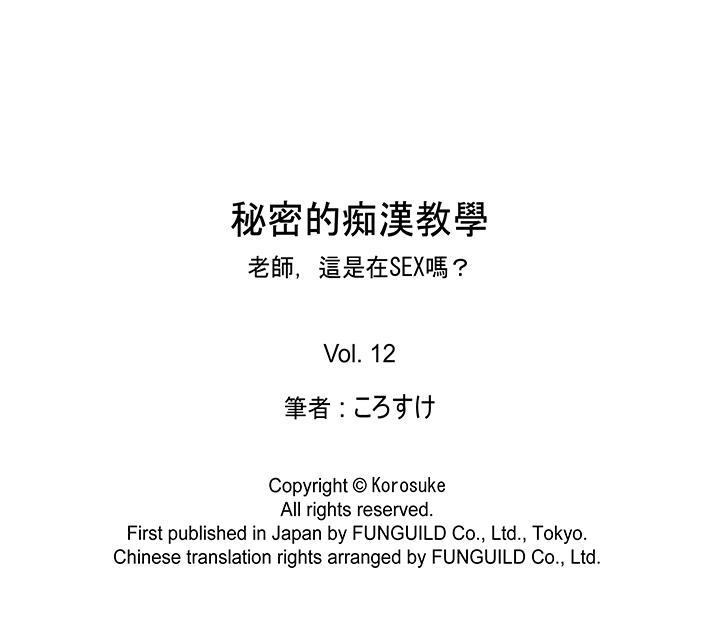 秘密的痴漢教學

老師，這是在SEX嗎？

Vol. 12

筆者：ころすけ

Copyright © Korosuke
All rights reserved.
First published in Japan by FUNGUILD Co., Ltd., Tokyo.
Chinese translation rights arranged by FUNGUILD Co., Ltd.